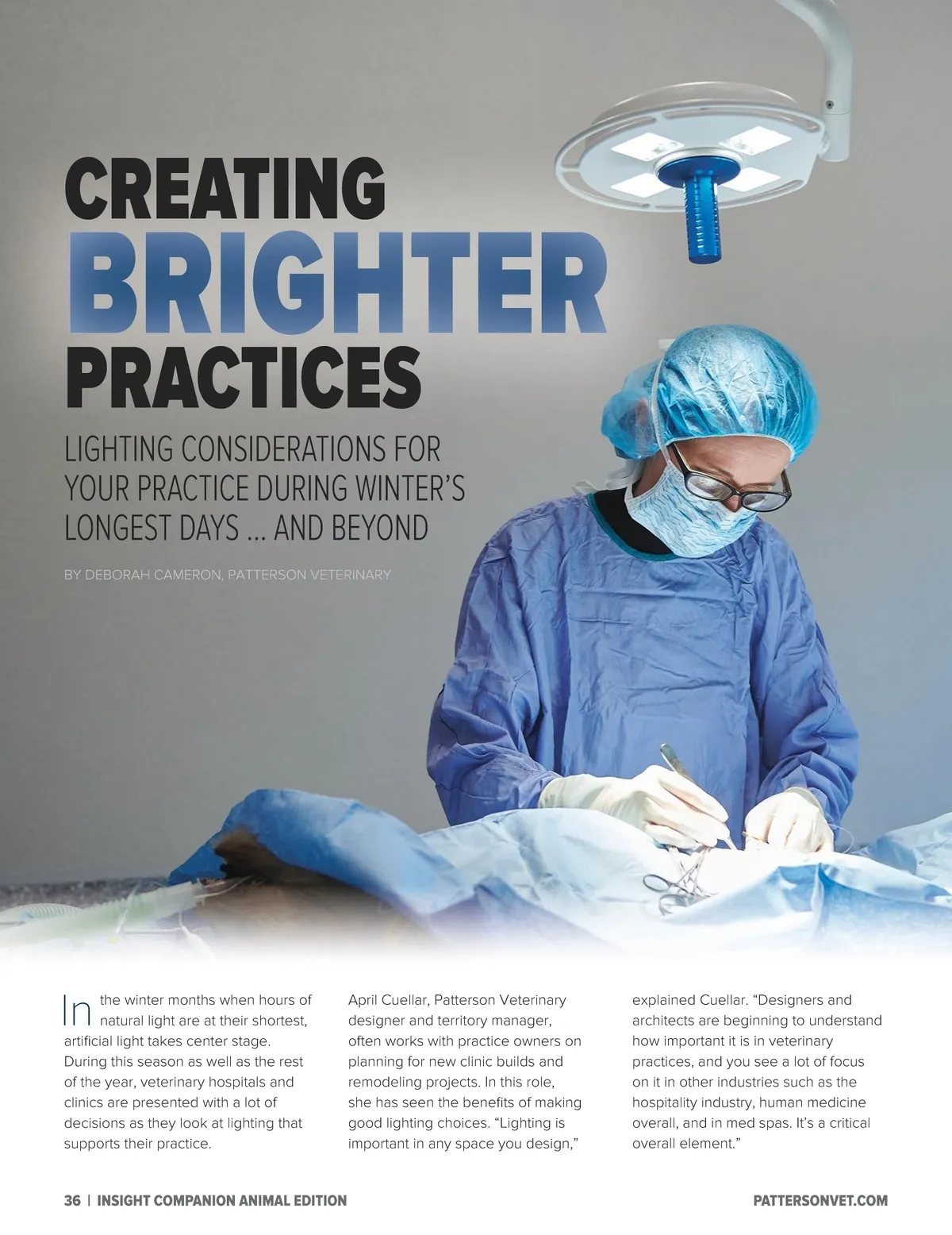 CREATING
BRIGHTER
PRACTICES

LIGHTING CONSIDERATIONS FOR YOUR PRACTICE DURING WINTER'S LONGEST DAYS ... AND BEYOND

BY DEBORAH CAMERON, PATTERSON VETERINARY

In the winter months when hours of natural light are at their shortest, artificial light takes center stage. During this season as well as the rest of the year, veterinary hospitals and clinics are presented with a lot of decisions as they look at lighting that supports their practice.

April Cuellar, Patterson Veterinary designer and territory manager, often works with practice owners on planning for new clinic builds and remodeling projects. In this role, she has seen the benefits of making good lighting choices. "Lighting is important in any space you design," explained Cuellar. "Designers and architects are beginning to understand how important it is in veterinary practices, and you see a lot of focus on it in other industries such as the hospitality industry, human medicine overall, and in med spas. It's a critical overall element."

36 | INSIGHT COMPANION ANIMAL EDITION

PATTERSONVET.COM